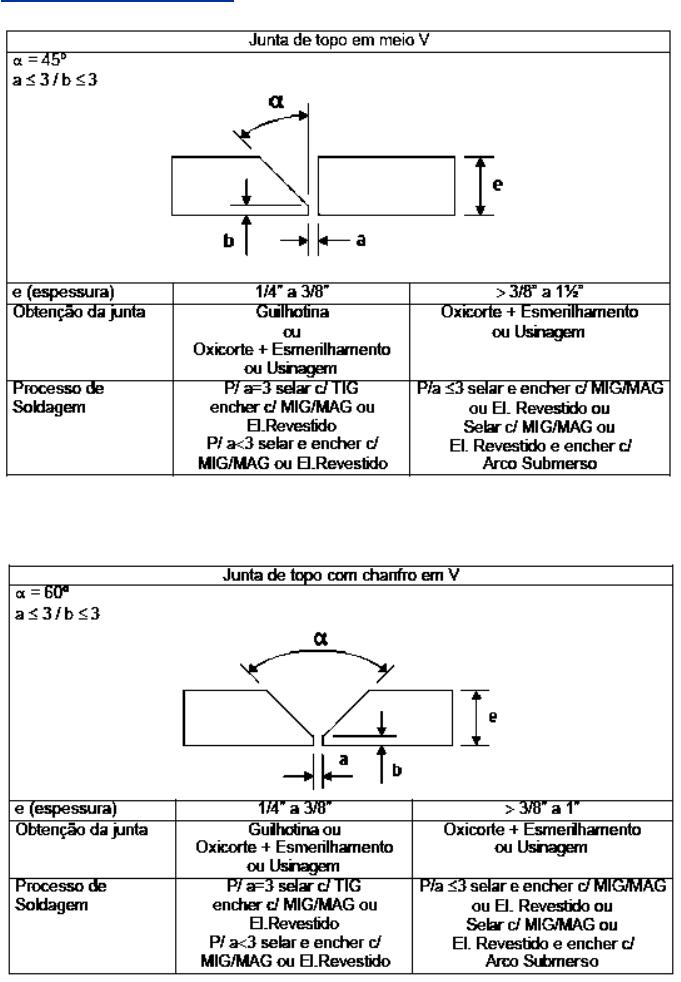 Junta de topo em meio V

α = 45°
a ≤ 3 / b ≤ 3

α

e

b

a

| e (espessura) | 1/4" a 3/8" | > 3/8" a 1½" |
|---|---|---|
| Obtenção da junta | Guilhotina ou Oxicorte + Esmerilhamento ou Usinagem | Oxicorte + Esmerilhamento ou Usinagem |
| Processo de Soldagem | P/ a=3 selar c/ TIG encher c/ MIG/MAG ou El.Revestido P/ a<3 selar e encher c/ MIG/MAG ou El.Revestido | P/a ≤3 selar e encher c/ MIG/MAG ou El. Revestido ou Selar c/ MIG/MAG ou El. Revestido e encher c/ Arco Submerso |

Junta de topo com chanfro em V

α = 60°
a ≤ 3 / b ≤ 3

α

e

a

b

| e (espessura) | 1/4" a 3/8" | > 3/8" a 1" |
|---|---|---|
| Obtenção da junta | Guilhotina ou Oxicorte + Esmerilhamento ou Usinagem | Oxicorte + Esmerilhamento ou Usinagem |
| Processo de Soldagem | P/ a=3 selar c/ TIG encher c/ MIG/MAG ou El.Revestido P/ a<3 selar e encher c/ MIG/MAG ou El.Revestido | P/a ≤3 selar e encher c/ MIG/MAG ou El. Revestido ou Selar c/ MIG/MAG ou El. Revestido e encher c/ Arco Submerso |